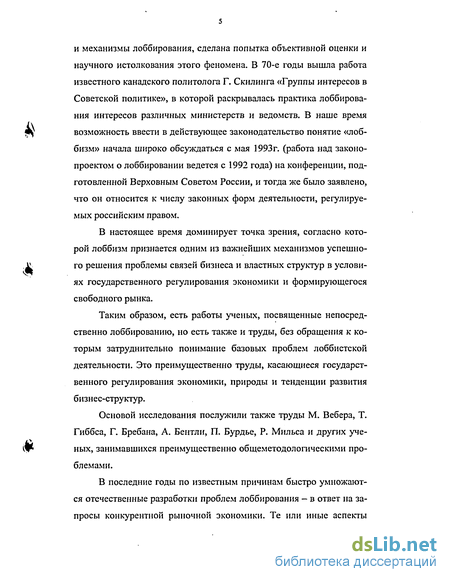 5

и механизмы лоббирования, сделана попытка объективной оценки и научного истолкования этого феномена. В 70-е годы вышла работа известного канадского политолога Г. Скилинга «Группы интересов в Советской политике», в которой раскрывалась практика лоббирования интересов различных министерств и ведомств. В наше время возможность ввести в действующее законодательство понятие «лоббизм» начала широко обсуждаться с мая 1993г. (работа над законопроектом о лоббировании ведется с 1992 года) на конференции, подготовленной Верховным Советом России, и тогда же было заявлено, что он относится к числу законных форм деятельности, регулируемых российским правом.

В настоящее время доминирует точка зрения, согласно которой лоббизм признается одним из важнейших механизмов успешного решения проблемы связей бизнеса и властных структур в условиях государственного регулирования экономики и формирующегося свободного рынка.

Таким образом, есть работы ученых, посвященные непосредственно лоббированию, но есть также и труды, без обращения к которым затруднительно понимание базовых проблем лоббистской деятельности. Это преимущественно труды, касающиеся государственного регулирования экономики, природы и тенденции развития бизнес-структур.

Основой исследования послужили также труды М. Вебера, Т. Гиббса, Г. Бребана, А. Бентли, П. Бурдье, Р. Мильса и других ученых, занимавшихся преимущественно общеметодологическими проблемами.

В последние годы по известным причинам быстро умножаются отечественные разработки проблем лоббирования – в ответ на запросы конкурентной рыночной экономики. Те или иные аспекты

dsLib.net
библиотека диссертаций